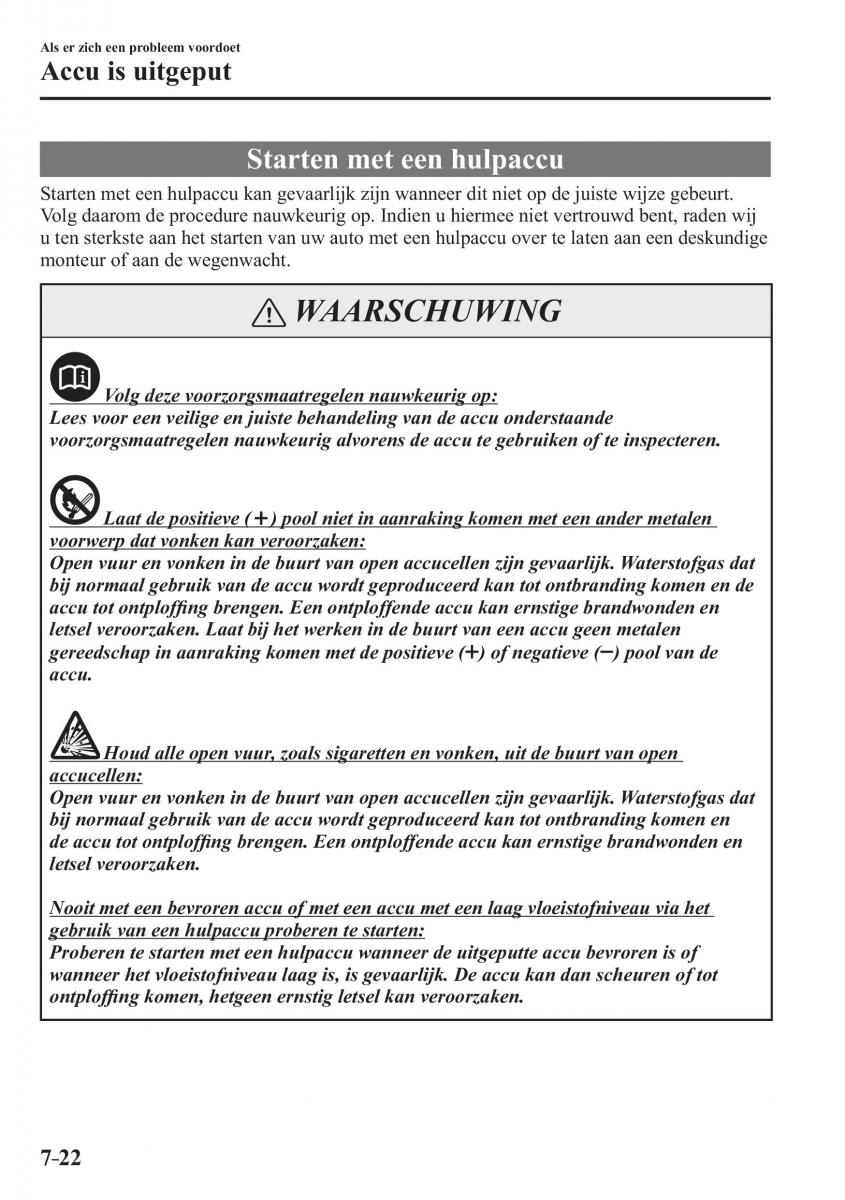 Als er zich een probleem voordoet
Accu is uitgeput

Starten met een hulpaccu

Starten met een hulpaccu kan gevaarlijk zijn wanneer dit niet op de juiste wijze gebeurt. Volg daarom de procedure nauwkeurig op. Indien u hiermee niet vertrouwd bent, raden wij u ten sterkste aan het starten van uw auto met een hulpaccu over te laten aan een deskundige monteur of aan de wegenwacht.

WAARSCHUWING

Volg deze voorzorgsmaatregelen nauwkeurig op:
Lees voor een veilige en juiste behandeling van de accu onderstaande voorzorgsmaatregelen nauwkeurig alvorens de accu te gebruiken of te inspecteren.

Laat de positieve (+) pool niet in aanraking komen met een ander metalen voorwerp dat vonken kan veroorzaken:
Open vuur en vonken in de buurt van open accucellen zijn gevaarlijk. Waterstofgas dat bij normaal gebruik van de accu wordt geproduceerd kan tot ontbranding komen en de accu tot ontploffing brengen. Een ontploffende accu kan ernstige brandwonden en letsel veroorzaken. Laat bij het werken in de buurt van een accu geen metalen gereedschap in aanraking komen met de positieve (+) of negatieve (−) pool van de accu.

Houd alle open vuur, zoals sigaretten en vonken, uit de buurt van open accucellen:
Open vuur en vonken in de buurt van open accucellen zijn gevaarlijk. Waterstofgas dat bij normaal gebruik van de accu wordt geproduceerd kan tot ontbranding komen en de accu tot ontploffing brengen. Een ontploffende accu kan ernstige brandwonden en letsel veroorzaken.

Nooit met een bevroren accu of met een accu met een laag vloeistofniveau via het gebruik van een hulpaccu proberen te starten:
Proberen te starten met een hulpaccu wanneer de uitgeputte accu bevroren is of wanneer het vloeistofniveau laag is, is gevaarlijk. De accu kan dan scheuren of tot ontploffing komen, hetgeen ernstig letsel kan veroorzaken.

7-22